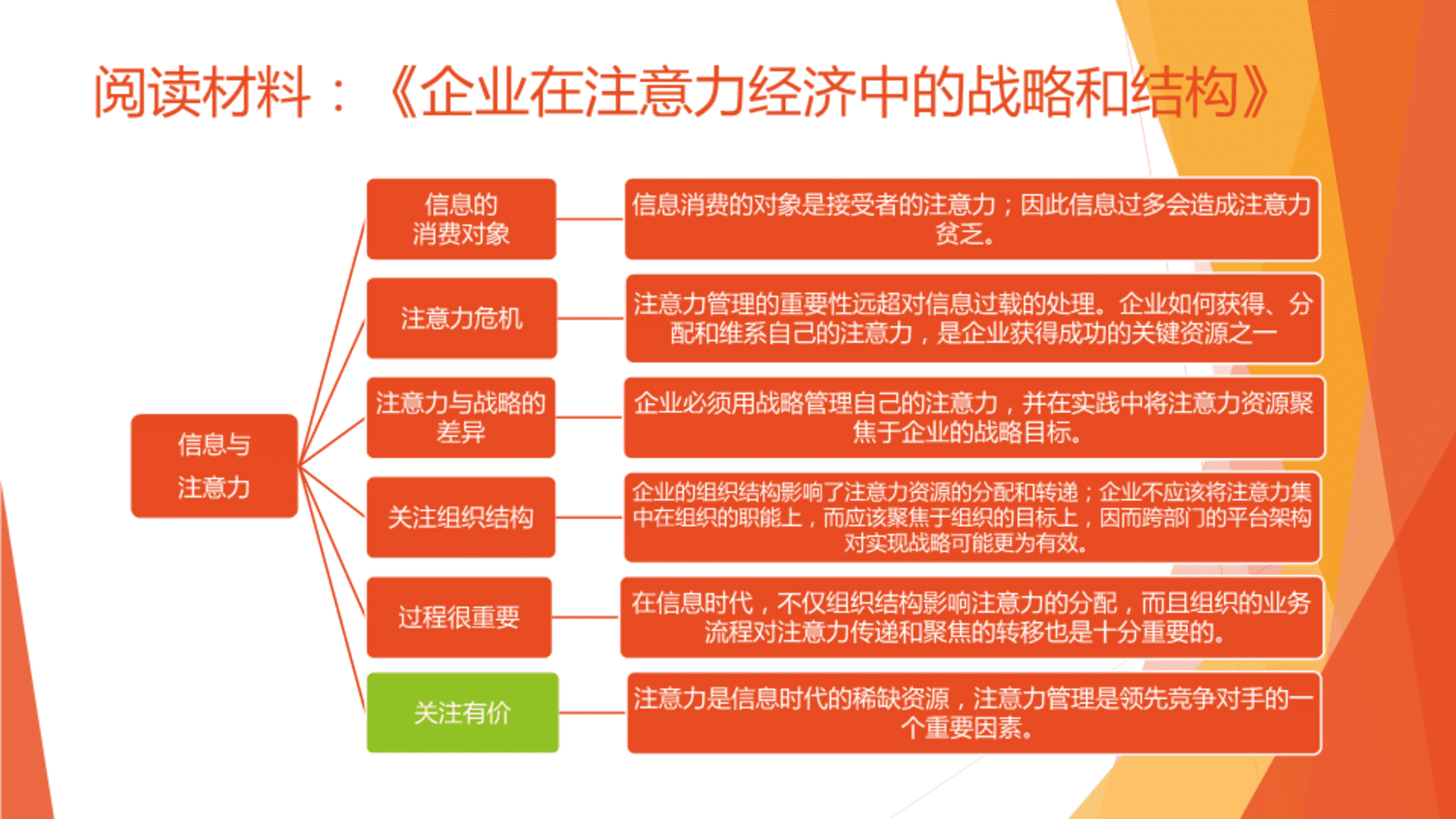 阅读材料：《企业在注意力经济中的战略和结构》

信息与注意力

信息的消费对象

信息消费的对象是接受者的注意力；因此信息过多会造成注意力贫乏。

注意力危机

注意力管理的重要性远超对信息过载的处理。企业如何获得、分配和维系自己的注意力，是企业获得成功的关键资源之一

注意力与战略的差异

企业必须用战略管理自己的注意力，并在实践中将注意力资源聚焦于企业的战略目标。

关注组织结构

企业的组织结构影响了注意力资源的分配和转递；企业不应该将注意力集中在组织的职能上，而应该聚焦于组织的目标上，因而跨部门的平台架构对实现战略可能更为有效。

过程很重要

在信息时代，不仅组织结构影响注意力的分配，而且组织的业务流程对注意力传递和聚焦的转移也是十分重要的。

关注有价

注意力是信息时代的稀缺资源，注意力管理是领先竞争对手的一个重要因素。